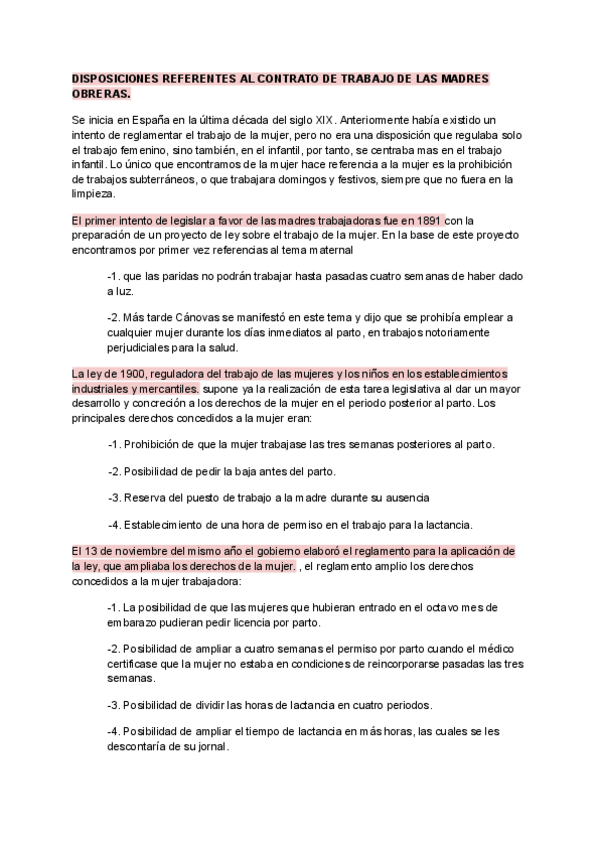 DISPOSICIONES REFERENTES AL CONTRATO DE TRABAJO DE LAS MADRES OBRERAS.

Se inicia en España en la última década del siglo XIX. Anteriormente había existido un intento de reglamentar el trabajo de la mujer, pero no era una disposición que regulaba solo el trabajo femenino, sino también, en el infantil, por tanto, se centraba mas en el trabajo infantil. Lo único que encontramos de la mujer hace referencia a la mujer es la prohibición de trabajos subterráneos, o que trabajara domingos y festivos, siempre que no fuera en la limpieza.

El primer intento de legislar a favor de las madres trabajadoras fue en 1891 con la preparación de un proyecto de ley sobre el trabajo de la mujer. En la base de este proyecto encontramos por primer vez referencias al tema maternal

-1. que las paridas no podrán trabajar hasta pasadas cuatro semanas de haber dado a luz.

-2. Más tarde Cánovas se manifestó en este tema y dijo que se prohibía emplear a cualquier mujer durante los días inmediatos al parto, en trabajos notoriamente perjudiciales para la salud.

La ley de 1900, reguladora del trabajo de las mujeres y los niños en los establecimientos industriales y mercantiles. supone ya la realización de esta tarea legislativa al dar un mayor desarrollo y concreción a los derechos de la mujer en el periodo posterior al parto. Los principales derechos concedidos a la mujer eran:

-1. Prohibición de que la mujer trabajase las tres semanas posteriores al parto.

-2. Posibilidad de pedir la baja antes del parto.

-3. Reserva del puesto de trabajo a la madre durante su ausencia

-4. Establecimiento de una hora de permiso en el trabajo para la lactancia.

El 13 de noviembre del mismo año el gobierno elaboró el reglamento para la aplicación de la ley, que ampliaba los derechos de la mujer. , el reglamento amplio los derechos concedidos a la mujer trabajadora:

-1. La posibilidad de que las mujeres que hubieran entrado en el octavo mes de embarazo pudieran pedir licencia por parto.

-2. Posibilidad de ampliar a cuatro semanas el permiso por parto cuando el médico certificase que la mujer no estaba en condiciones de reincorporarse pasadas las tres semanas.

-3. Posibilidad de dividir las horas de lactancia en cuatro periodos.

-4. Posibilidad de ampliar el tiempo de lactancia en más horas, las cuales se les descontaría de su jornal.